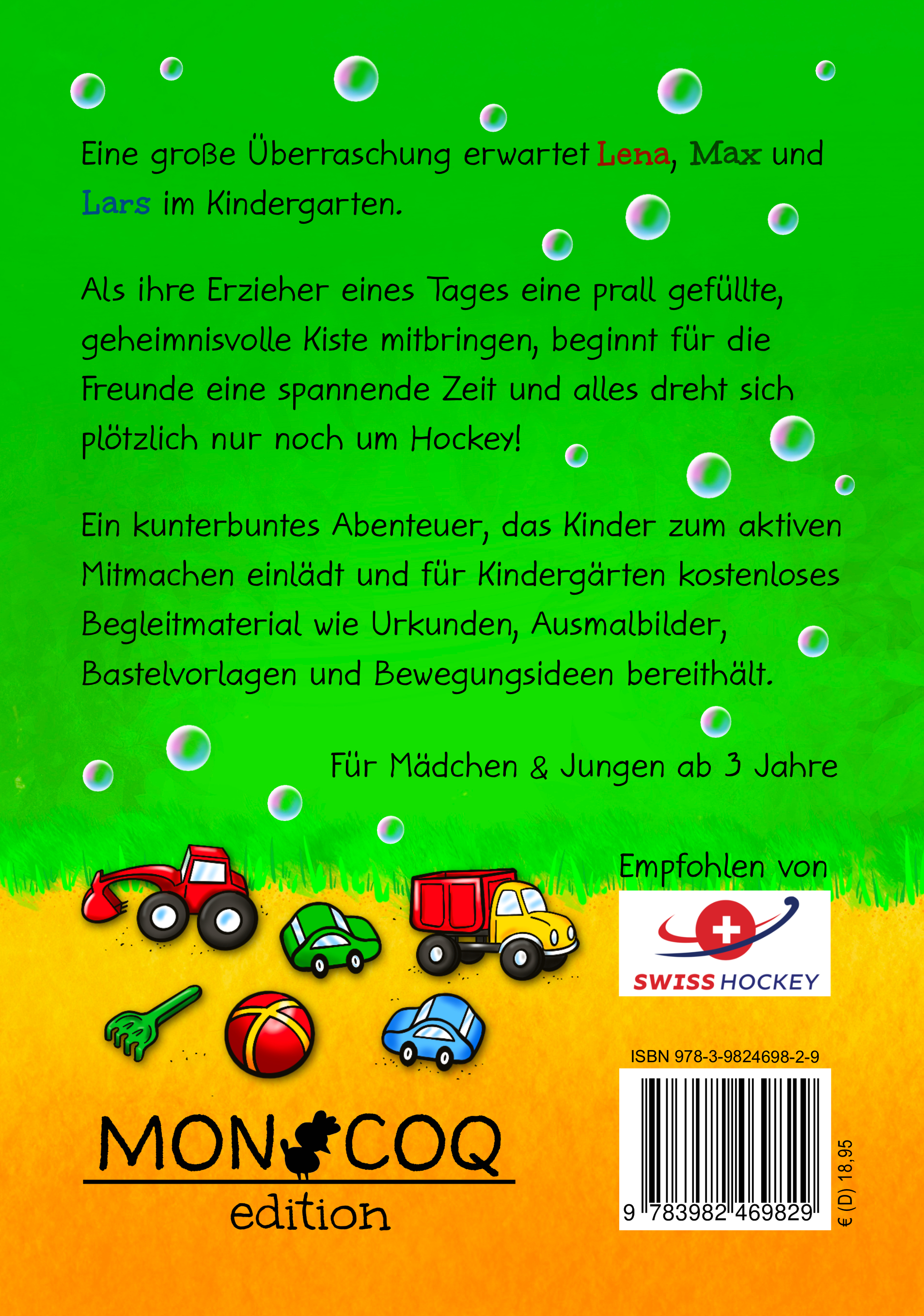 Eine große Überraschung erwartet Lena, Max und Lars im Kindergarten.

Als ihre Erzieher eines Tages eine prall gefüllte, geheimnisvolle Kiste mitbringen, beginnt für die Freunde eine spannende Zeit und alles dreht sich plötzlich nur noch um Hockey!

Ein kunterbuntes Abenteuer, das Kinder zum aktiven Mitmachen einlädt und für Kindergärten kostenloses Begleitmaterial wie Urkunden, Ausmalbilder, Bastelvorlagen und Bewegungsideen bereithält.

Für Mädchen & Jungen ab 3 Jahre

Empfohlen von

SWISS HOCKEY

ISBN 978-3-9824698-2-9

9 783982 469829

€ (D) 18,95

MON COQ
edition